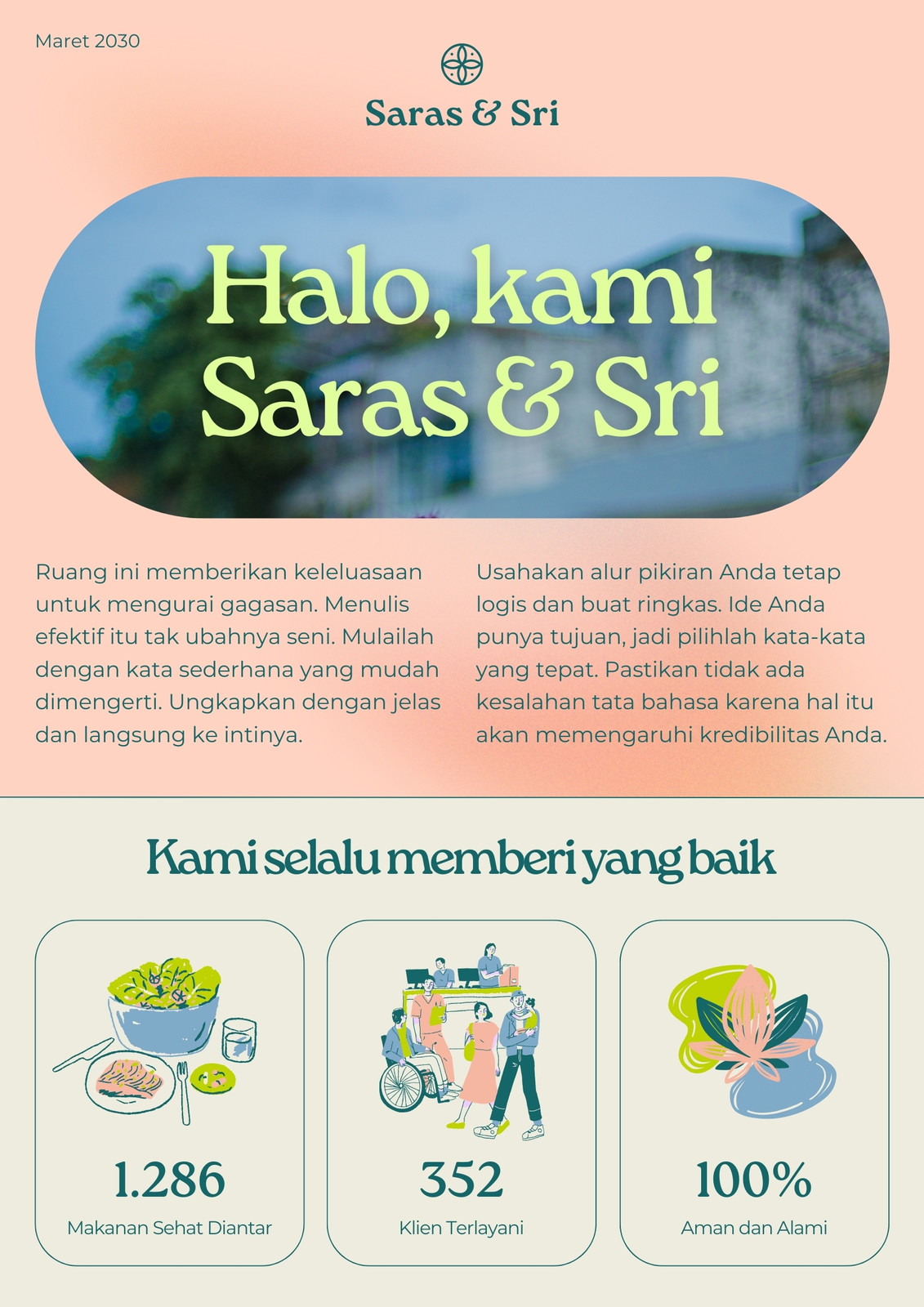 Maret 2030

Saras & Sri

Halo, kami Saras & Sri

Ruang ini memberikan keleluasaan untuk mengurai gagasan. Menulis efektif itu tak ubahnya seni. Mulailah dengan kata sederhana yang mudah dimengerti. Ungkapkan dengan jelas dan langsung ke intinya.

Usahakan alur pikiran Anda tetap logis dan buat ringkas. Ide Anda punya tujuan, jadi pilihlah kata-kata yang tepat. Pastikan tidak ada kesalahan tata bahasa karena hal itu akan memengaruhi kredibilitas Anda.

Kami selalu memberi yang baik

1.286
Makanan Sehat Diantar

352
Klien Terlayani

100%
Aman dan Alami